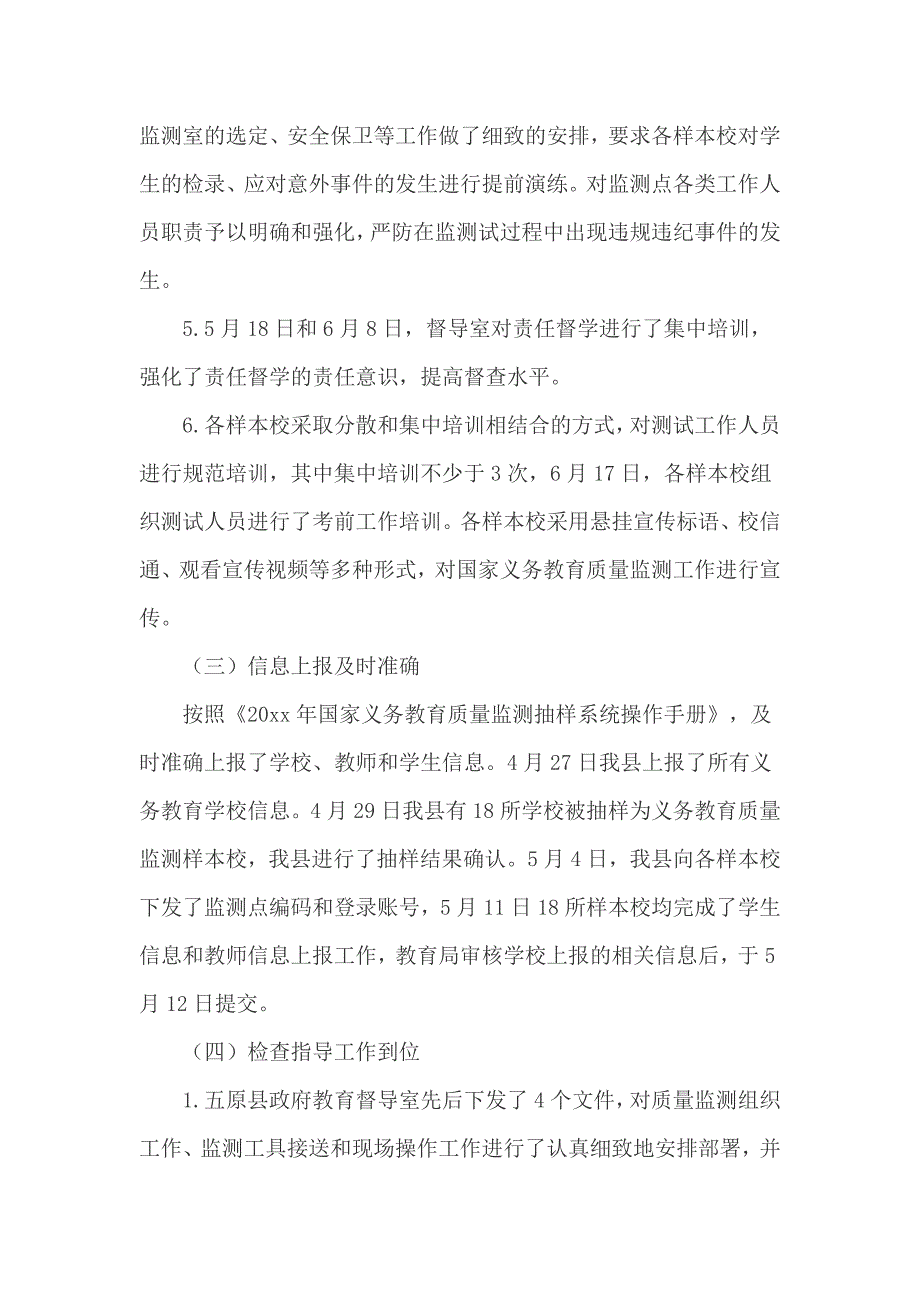 监测室的选定、安全保卫等工作做了细致的安排，要求各样本校对学生的检录、应对意外事件的发生进行提前演练。对监测点各类工作人员职责予以明确和强化，严防在监测试过程中出现违规违纪事件的发生。

5.5月18日和6月8日，督导室对责任督学进行了集中培训，强化了责任督学的责任意识，提高督查水平。

6.各样本校采取分散和集中培训相结合的方式，对测试工作人员进行规范培训，其中集中培训不少于3次，6月17日，各样本校组织测试人员进行了考前工作培训。各样本校采用悬挂宣传标语、校信通、观看宣传视频等多种形式，对国家义务教育质量监测工作进行宣传。

（三）信息上报及时准确

按照《20xx年国家义务教育质量监测抽样系统操作手册》，及时准确上报了学校、教师和学生信息。4月27日我县上报了所有义务教育学校信息。4月29日我县有18所学校被抽样为义务教育质量监测样本校，我县进行了抽样结果确认。5月4日，我县向各样本校下发了监测点编码和登录账号，5月11日18所样本校均完成了学生信息和教师信息上报工作，教育局审核学校上报的相关信息后，于5月12日提交。

（四）检查指导工作到位

1.五原县政府教育督导室先后下发了4个文件，对质量监测组织工作、监测工具接送和现场操作工作进行了认真细致地安排部署，并